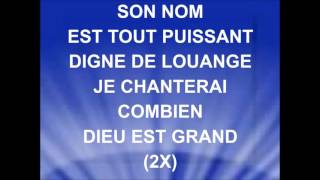 SON NOM
EST TOUT PUISSANT
DIGNE DE LOUANGE
JE CHANTERAI
COMBIEN
DIEU EST GRAND
(2X)